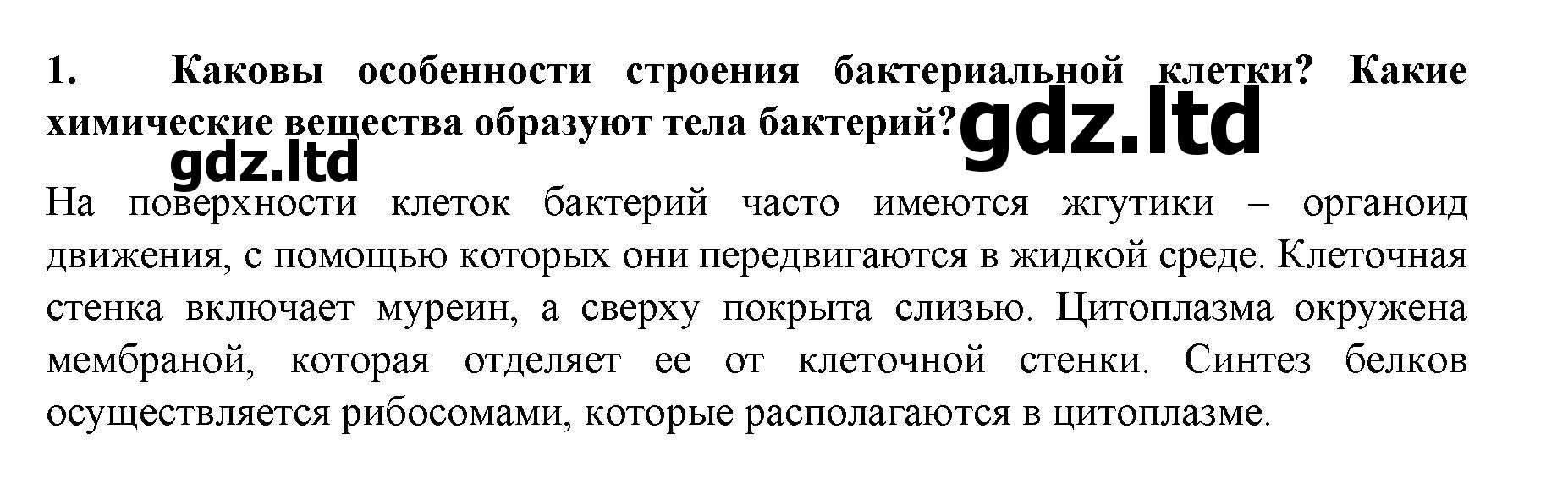 1. Каковы особенности строения бактериальной клетки? Какие химические вещества образуют тела бактерий?

На поверхности клеток бактерий часто имеются жгутики – органоид движения, с помощью которых они передвигаются в жидкой среде. Клеточная стенка включает муреин, а сверху покрыта слизью. Цитоплазма окружена мембраной, которая отделяет ее от клеточной стенки. Синтез белков осуществляется рибосомами, которые располагаются в цитоплазме.

gdz.ltd